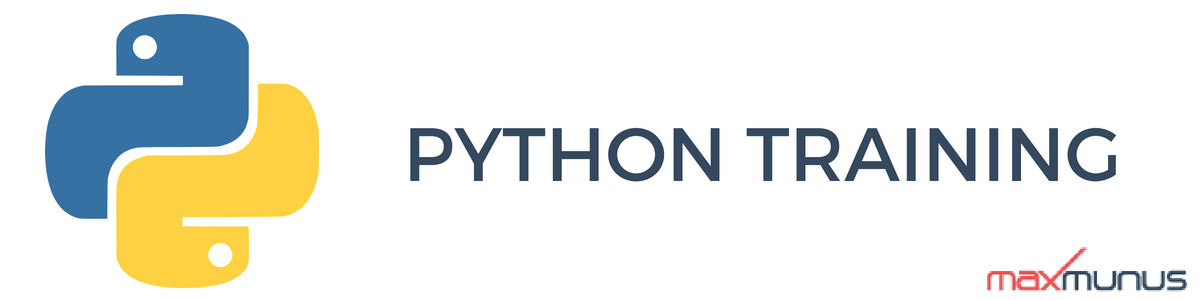 PYTHON TRAINING

maxmunus